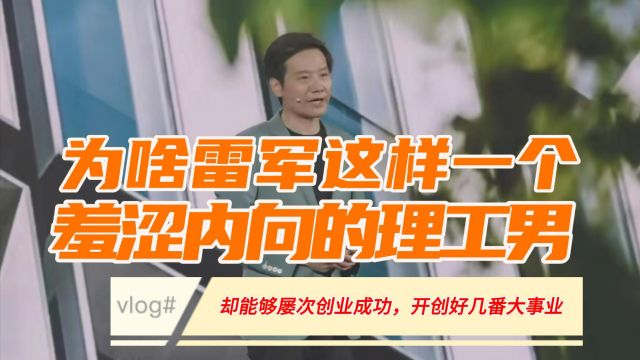 为啥雷军这样一个
羞涩内向的理工男

vlog#

却能够屡次创业成功，开创好几番大事业